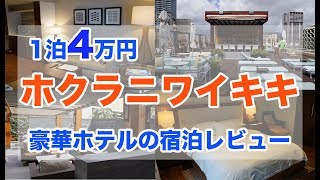 1泊4万円

ホクラニワイキキ

豪華ホテルの宿泊レビュー